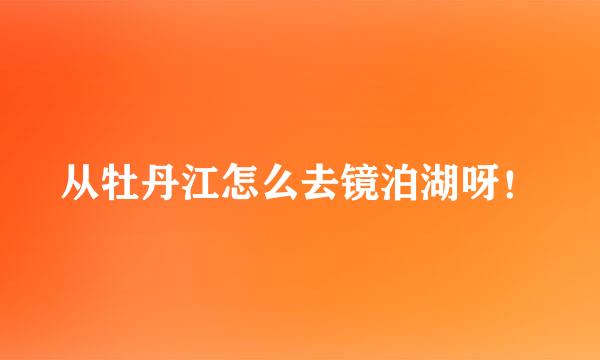 从牡丹江怎么去镜泊湖呀！